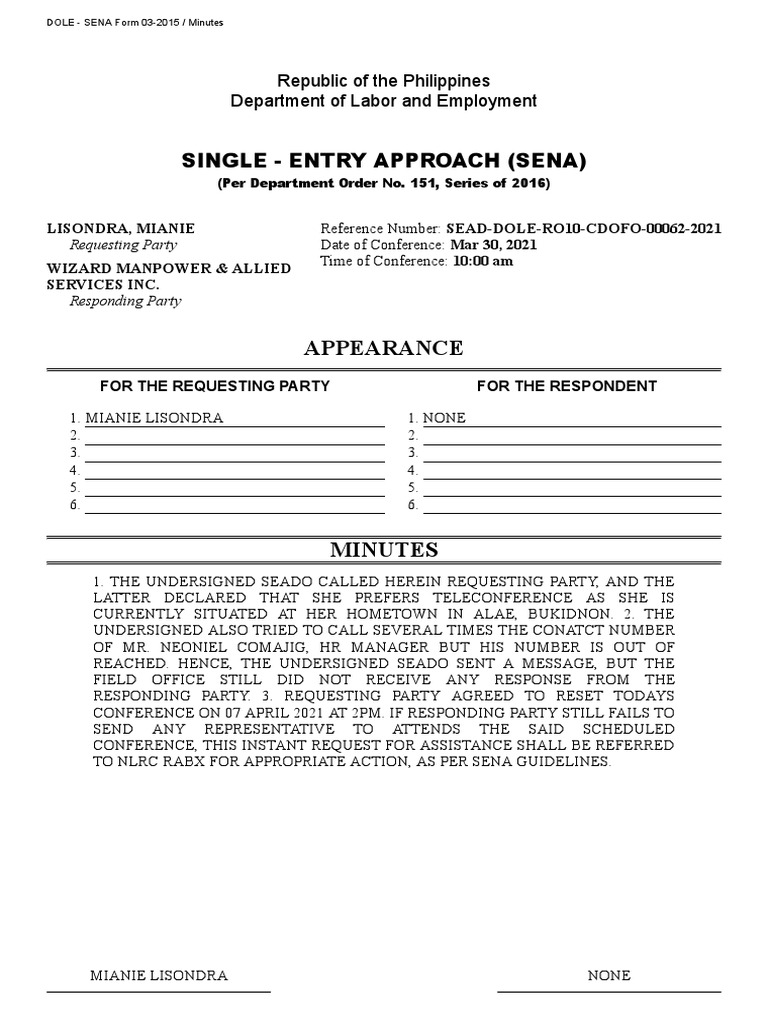 DOLE - SENA Form 03-2015 / Minutes

Republic of the Philippines
Department of Labor and Employment

SINGLE - ENTRY APPROACH (SENA)
(Per Department Order No. 151, Series of 2016)

LISONDRA, MIANIE
Requesting Party
WIZARD MANPOWER & ALLIED SERVICES INC.
Responding Party

Reference Number: SEAD-DOLE-RO10-CDOFO-00062-2021
Date of Conference: Mar 30, 2021
Time of Conference: 10:00 am

APPEARANCE

FOR THE REQUESTING PARTY

1. MIANIE LISONDRA
2.
3.
4.
5.
6.

FOR THE RESPONDENT

1. NONE
2.
3.
4.
5.
6.

MINUTES

1. THE UNDERSIGNED SEADO CALLED HEREIN REQUESTING PARTY, AND THE LATTER DECLARED THAT SHE PREFERS TELECONFERENCE AS SHE IS CURRENTLY SITUATED AT HER HOMETOWN IN ALAE, BUKIDNON. 2. THE UNDERSIGNED ALSO TRIED TO CALL SEVERAL TIMES THE CONATCT NUMBER OF MR. NEONIEL COMAJIG, HR MANAGER BUT HIS NUMBER IS OUT OF REACHED. HENCE, THE UNDERSIGNED SEADO SENT A MESSAGE, BUT THE FIELD OFFICE STILL DID NOT RECEIVE ANY RESPONSE FROM THE RESPONDING PARTY. 3. REQUESTING PARTY AGREED TO RESET TODAYS CONFERENCE ON 07 APRIL 2021 AT 2PM. IF RESPONDING PARTY STILL FAILS TO SEND ANY REPRESENTATIVE TO ATTENDS THE SAID SCHEDULED CONFERENCE, THIS INSTANT REQUEST FOR ASSISTANCE SHALL BE REFERRED TO NLRC RABX FOR APPROPRIATE ACTION, AS PER SENA GUIDELINES.

MIANIE LISONDRA

NONE